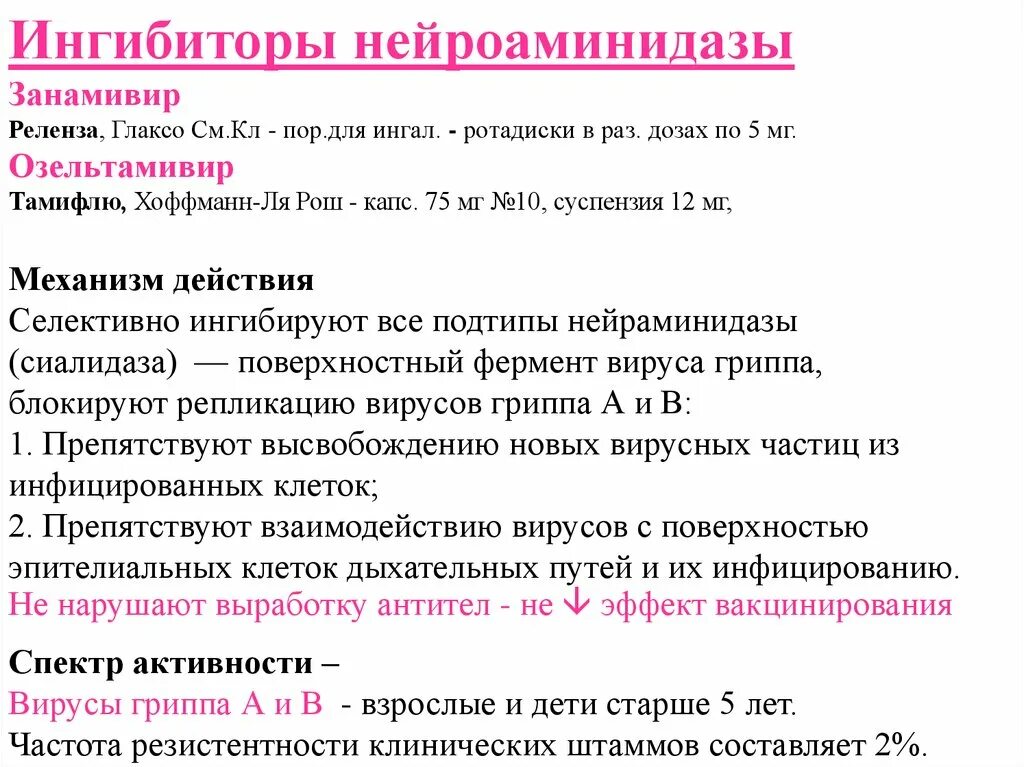 Ингибиторы нейроаминидазы
Занамивир
Реленза, Глаксо См.Кл - пор.для ингал. - ротадиски в раз. дозах по 5 мг.
Озельтамивир
Тамифлю, Хоффманн-Ля Рош - капс. 75 мг №10, суспензия 12 мг,

Механизм действия
Селективно ингибируют все подтипы нейраминидазы (сиалидаза) — поверхностный фермент вируса гриппа, блокируют репликацию вирусов гриппа А и В:
1. Препятствуют высвобождению новых вирусных частиц из инфицированных клеток;
2. Препятствуют взаимодействию вирусов с поверхностью эпителиальных клеток дыхательных путей и их инфицированию.
Не нарушают выработку антител - не ↓ эффект вакцинирования

Спектр активности –
Вирусы гриппа А и В - взрослые и дети старше 5 лет.
Частота резистентности клинических штаммов составляет 2%.